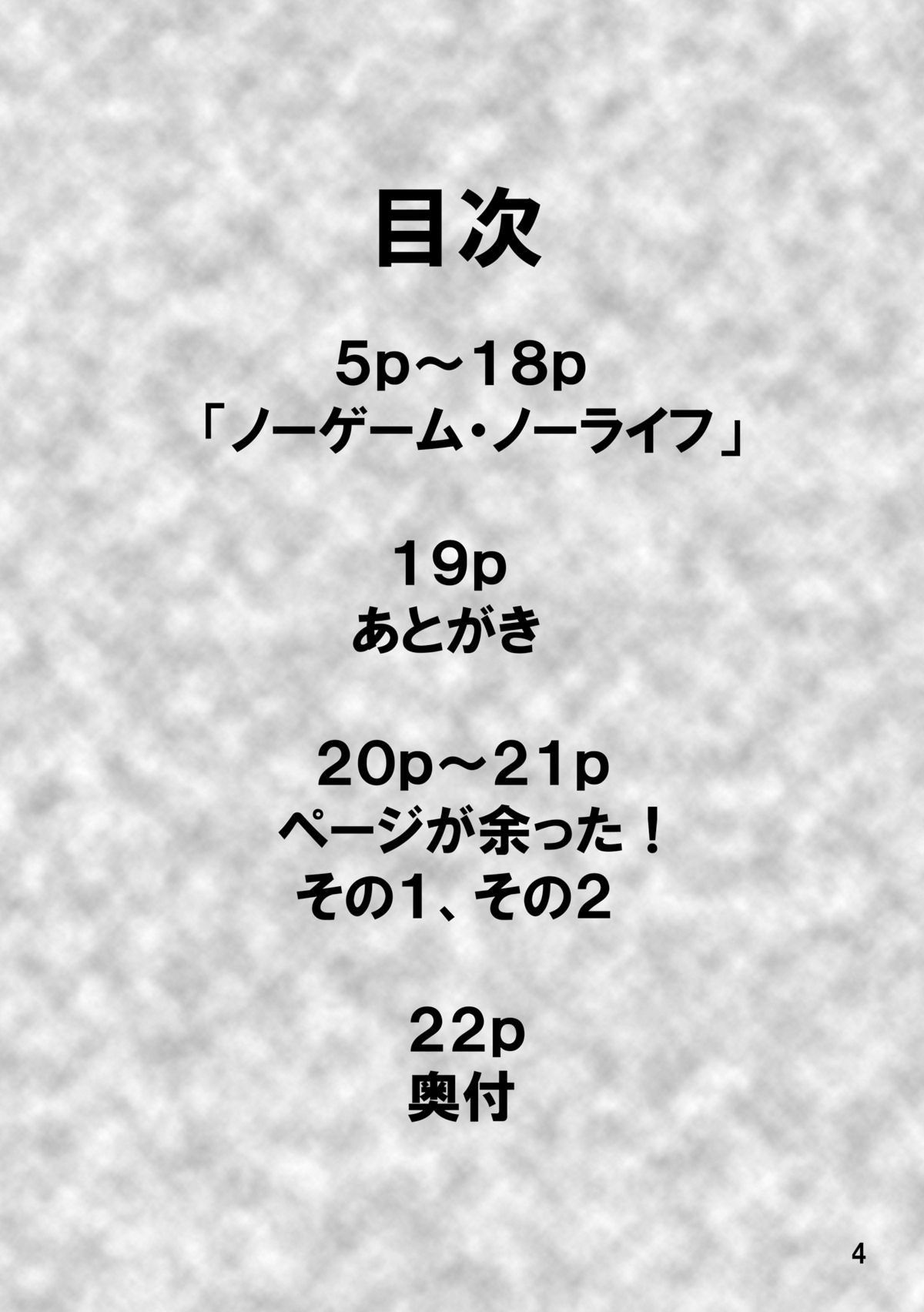 目次

5p～18p
「ノーゲーム・ノーライフ」

19p
あとがき

20p～21p
ページが余った！
その1、その2

22p
奥付

4